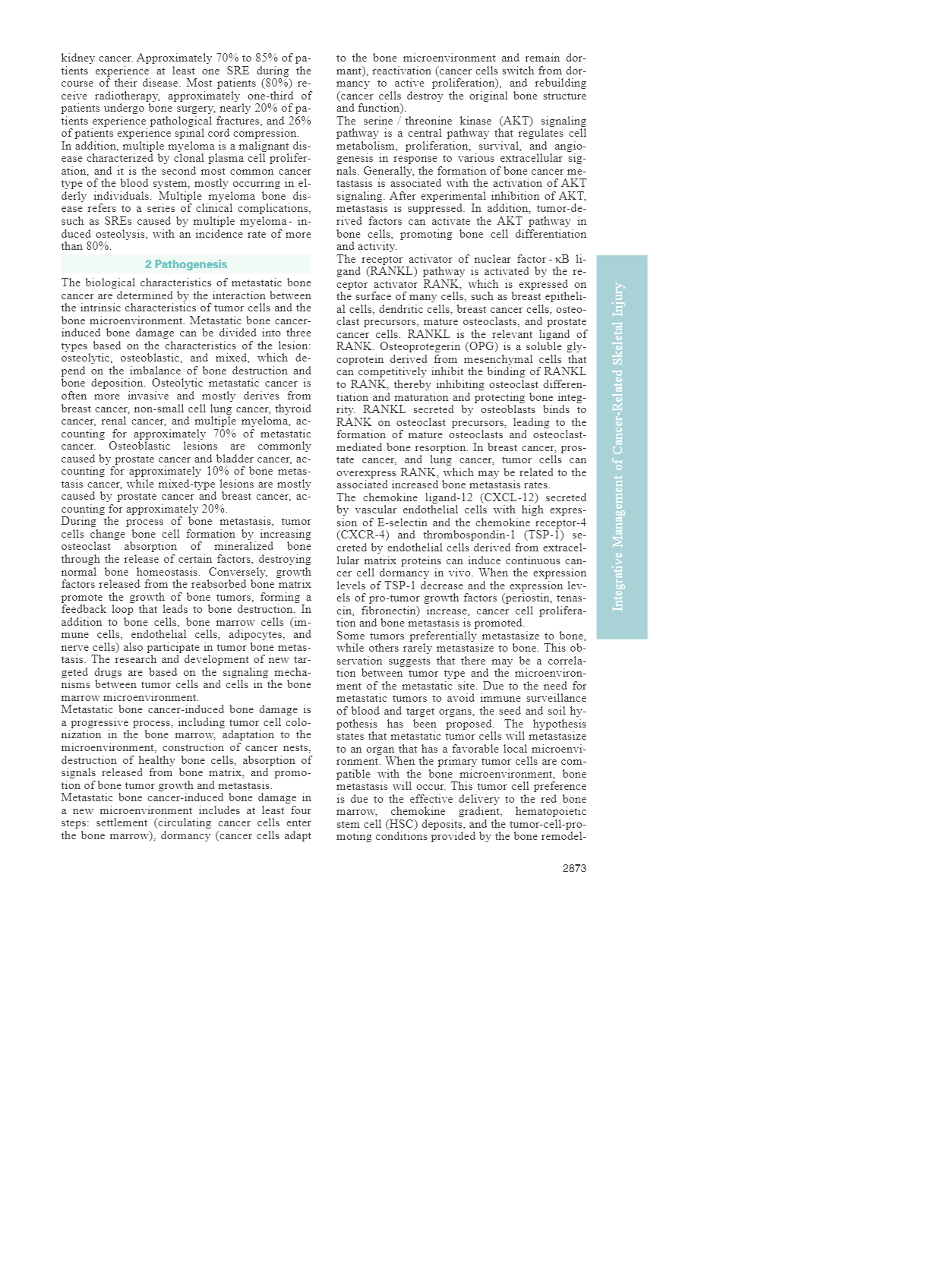 kidney cancer. Approximately 70% to 85% of patients experience at least one SRE during the course of their disease. Most patients (80%) receive radiotherapy, approximately one-third of patients undergo bone surgery, nearly 20% of patients experience pathological fractures, and 26% of patients experience spinal cord compression.
In addition, multiple myeloma is a malignant disease characterized by clonal plasma cell proliferation, and it is the second most common cancer type of the blood system, mostly occurring in elderly individuals. Multiple myeloma bone disease refers to a series of clinical complications, such as SREs caused by multiple myeloma - induced osteolysis, with an incidence rate of more than 80%.

2 Pathogenesis

The biological characteristics of metastatic bone cancer are determined by the interaction between the intrinsic characteristics of tumor cells and the bone microenvironment. Metastatic bone cancer-induced bone damage can be divided into three types based on the characteristics of the lesion: osteolytic, osteoblastic, and mixed, which depend on the imbalance of bone destruction and bone deposition. Osteolytic metastatic cancer is often more invasive and mostly derives from breast cancer, non-small cell lung cancer, thyroid cancer, renal cancer, and multiple myeloma, accounting for approximately 70% of metastatic cancer. Osteoblastic lesions are commonly caused by prostate cancer and bladder cancer, accounting for approximately 10% of bone metastasis cancer, while mixed-type lesions are mostly caused by prostate cancer and breast cancer, accounting for approximately 20%.
During the process of bone metastasis, tumor cells change bone cell formation by increasing osteoclast absorption of mineralized bone through the release of certain factors, destroying normal bone homeostasis. Conversely, growth factors released from the reabsorbed bone matrix promote the growth of bone tumors, forming a feedback loop that leads to bone destruction. In addition to bone cells, bone marrow cells (immune cells, endothelial cells, adipocytes, and nerve cells) also participate in tumor bone metastasis. The research and development of new targeted drugs are based on the signaling mechanisms between tumor cells and cells in the bone marrow microenvironment.
Metastatic bone cancer-induced bone damage is a progressive process, including tumor cell colonization in the bone marrow, adaptation to the microenvironment, construction of cancer nests, destruction of healthy bone cells, absorption of signals released from bone matrix, and promotion of bone tumor growth and metastasis.
Metastatic bone cancer-induced bone damage in a new microenvironment includes at least four steps: settlement (circulating cancer cells enter the bone marrow), dormancy (cancer cells adapt to the bone microenvironment and remain dormant), reactivation (cancer cells switch from dormancy to active proliferation), and rebuilding (cancer cells destroy the original bone structure and function).
The serine / threonine kinase (AKT) signaling pathway is a central pathway that regulates cell metabolism, proliferation, survival, and angiogenesis in response to various extracellular signals. Generally, the formation of bone cancer metastasis is associated with the activation of AKT signaling. After experimental inhibition of AKT, metastasis is suppressed. In addition, tumor-derived factors can activate the AKT pathway in bone cells, promoting bone cell differentiation and activity.
The receptor activator of nuclear factor - κB ligand (RANKL) pathway is activated by the receptor activator RANK, which is expressed on the surface of many cells, such as breast epithelial cells, dendritic cells, breast cancer cells, osteoclast precursors, mature osteoclasts, and prostate cancer cells. RANKL is the relevant ligand of RANK. Osteoprotegerin (OPG) is a soluble glycoprotein derived from mesenchymal cells that can competitively inhibit the binding of RANKL to RANK, thereby inhibiting osteoclast differentiation and maturation and protecting bone integrity. RANKL secreted by osteoblasts binds to RANK on osteoclast precursors, leading to the formation of mature osteoclasts and osteoclast-mediated bone resorption. In breast cancer, prostate cancer, and lung cancer, tumor cells can overexpress RANK, which may be related to the associated increased bone metastasis rates.
The chemokine ligand-12 (CXCL-12) secreted by vascular endothelial cells with high expression of E-selectin and the chemokine receptor-4 (CXCR-4) and thrombospondin-1 (TSP-1) secreted by endothelial cells derived from extracellular matrix proteins can induce continuous cancer cell dormancy in vivo. When the expression levels of TSP-1 decrease and the expression levels of pro-tumor growth factors (periostin, tenascin, fibronectin) increase, cancer cell proliferation and bone metastasis is promoted.
Some tumors preferentially metastasize to bone, while others rarely metastasize to bone. This observation suggests that there may be a correlation between tumor type and the microenvironment of the metastatic site. Due to the need for metastatic tumors to avoid immune surveillance of blood and target organs, the seed and soil hypothesis has been proposed. The hypothesis states that metastatic tumor cells will metastasize to an organ that has a favorable local microenvironment. When the primary tumor cells are compatible with the bone microenvironment, bone metastasis will occur. This tumor cell preference is due to the effective delivery to the red bone marrow, chemokine gradient, hematopoietic stem cell (HSC) deposits, and the tumor-cell-promoting conditions provided by the bone remodel-

Integrative Management of Cancer-Related Skeletal Injury

2873